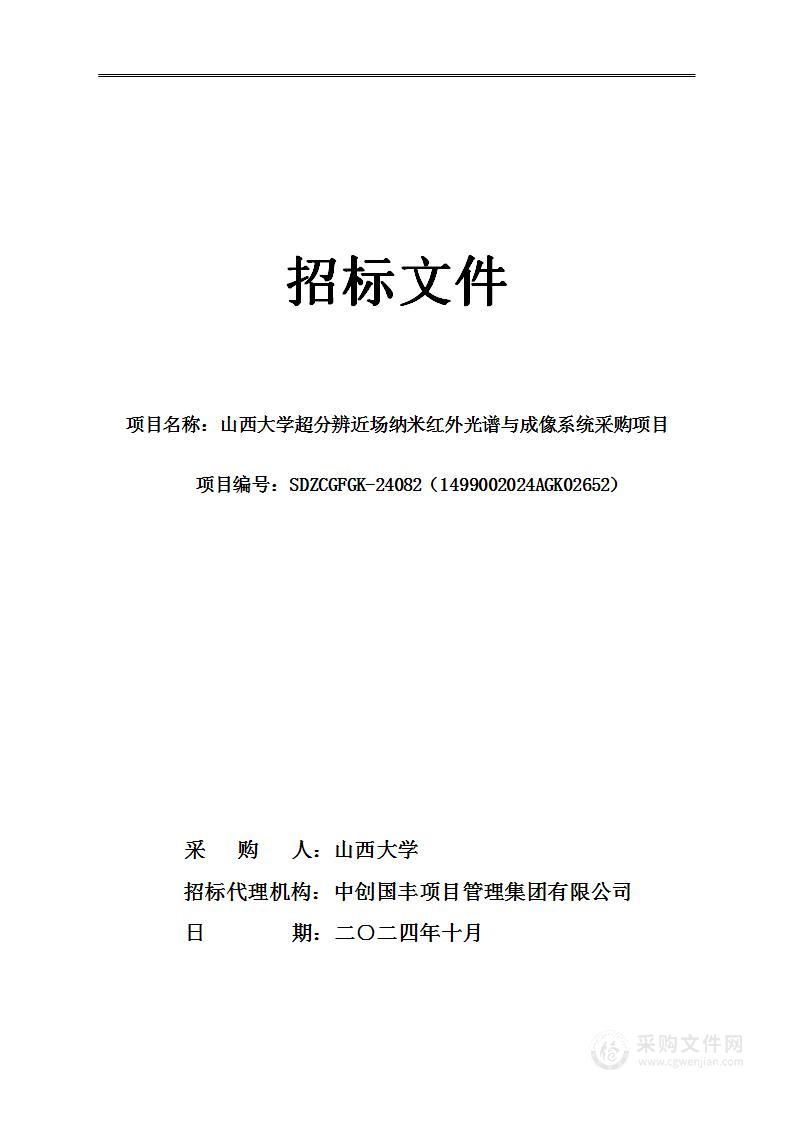 招标文件

项目名称：山西大学超分辨近场纳米红外光谱与成像系统采购项目

项目编号：SDZCGFGK-24082（1499002024AGK02652）

采　购　人：山西大学
招标代理机构：中创国丰项目管理集团有限公司
日　　　期：二〇二四年十月

采购文件网
www.cgwenjian.com